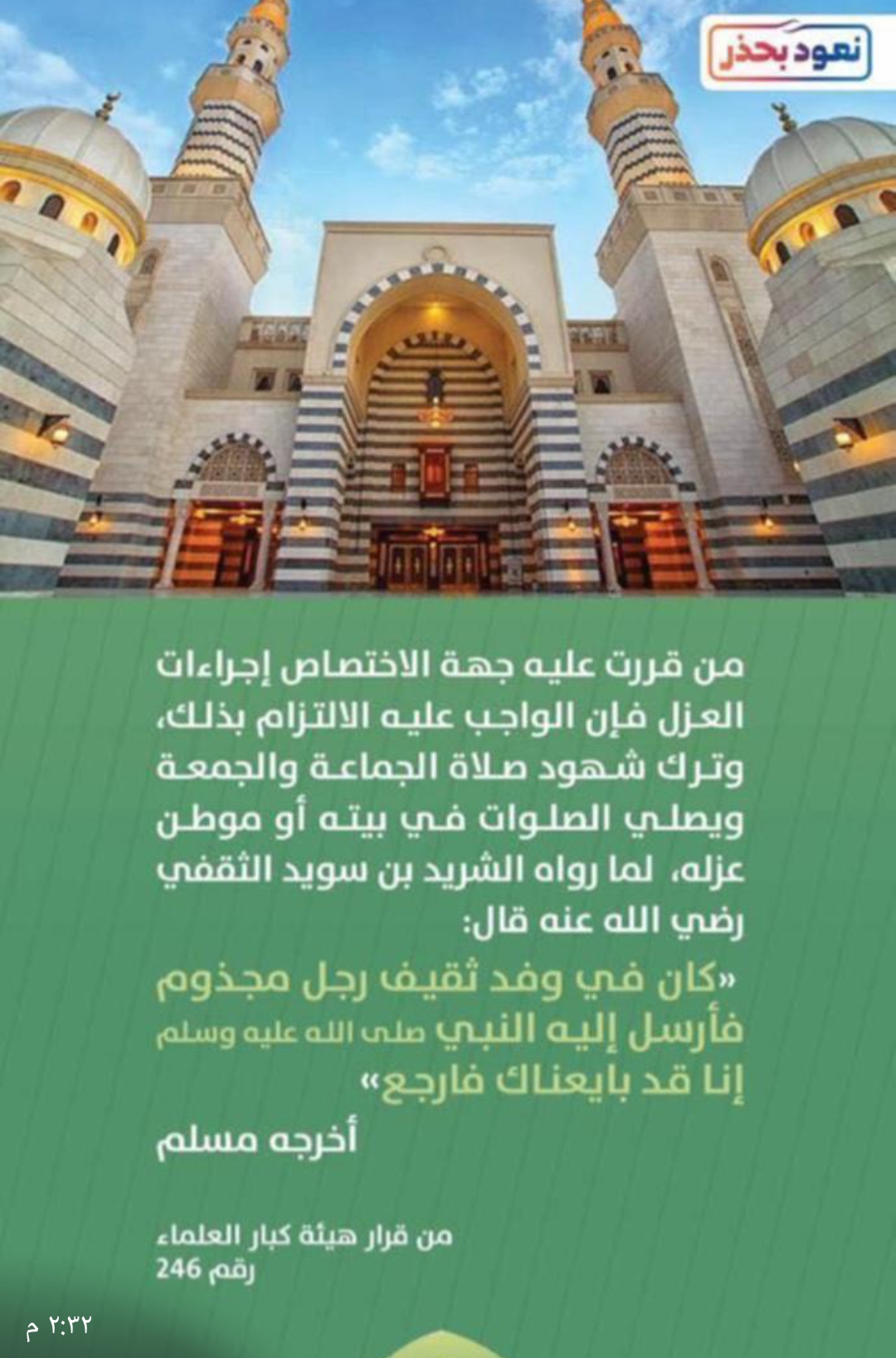 نعود بحذر

من قررت عليه جهة الاختصاص إجراءات العزل فإن الواجب عليه الالتزام بذلك، وترك شهود صلاة الجماعة والجمعة ويصلي الصلوات في بيته أو موطن عزله، لما رواه الشريد بن سويد الثقفي رضي الله عنه قال:

«كان في وفد ثقيف رجل مجذوم فأرسل إليه النبي صلى الله عليه وسلم إنا قد بايعناك فارجع»

أخرجه مسلم

من قرار هيئة كبار العلماء رقم 246

٢:٣٢ م